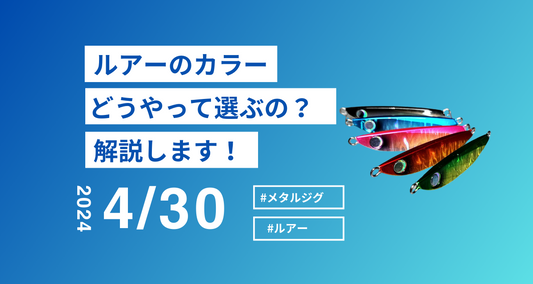 ルアーのカラー
どうやって選ぶの？
解説します！

2024 4/30

#メタルジグ

#ルアー